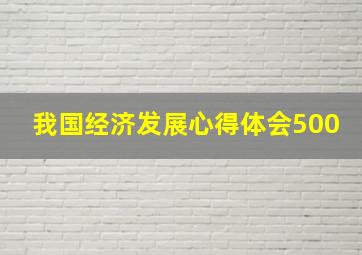 我国经济发展心得体会500